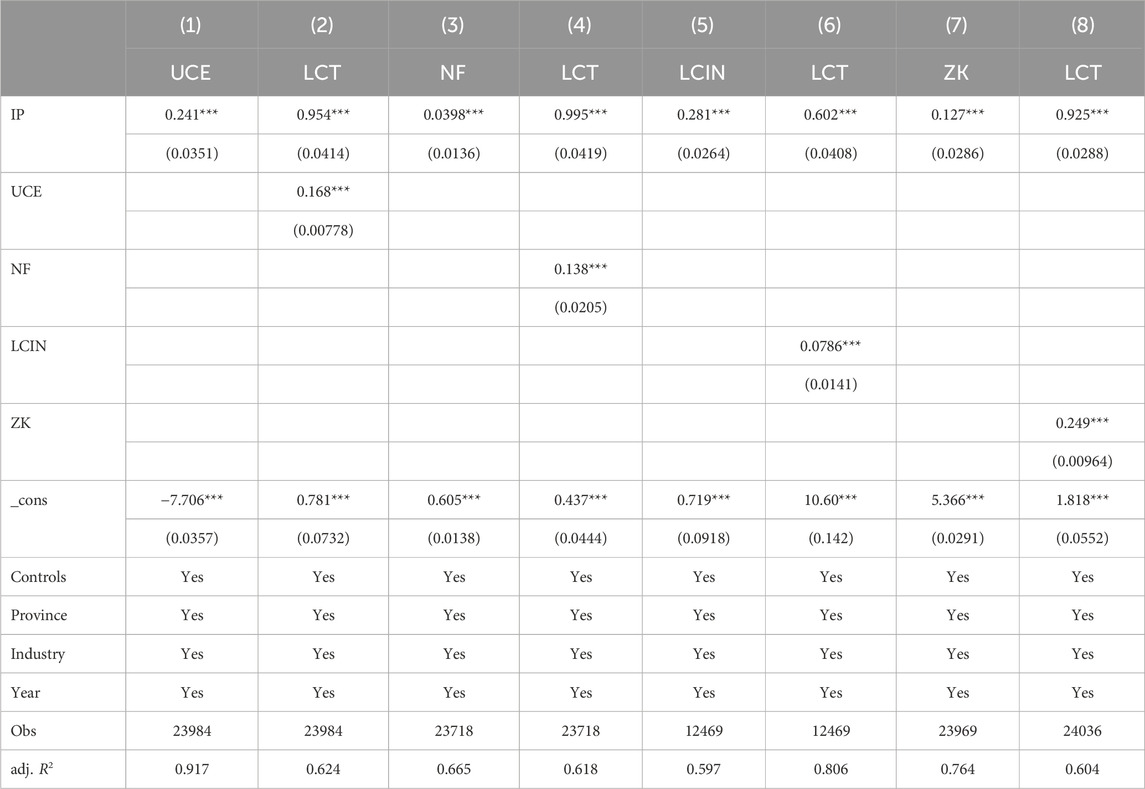 |  | (1) | (2) | (3) | (4) | (5) | (6) | (7) | (8) |
|---|---|---|---|---|---|---|---|---|
|  | UCE | LCT | NF | LCT | LCIN | LCT | ZK | LCT |
| IP | 0.241*** | 0.954*** | 0.0398*** | 0.995*** | 0.281*** | 0.602*** | 0.127*** | 0.925*** |
|  | (0.0351) | (0.0414) | (0.0136) | (0.0419) | (0.0264) | (0.0408) | (0.0286) | (0.0288) |
| UCE |  | 0.168*** |  |  |  |  |  |  |
|  |  | (0.00778) |  |  |  |  |  |  |
| NF |  |  |  | 0.138*** |  |  |  |  |
|  |  |  |  | (0.0205) |  |  |  |  |
| LCIN |  |  |  |  |  | 0.0786*** |  |  |
|  |  |  |  |  |  | (0.0141) |  |  |
| ZK |  |  |  |  |  |  |  | 0.249*** |
|  |  |  |  |  |  |  |  | (0.00964) |
| _cons | −7.706*** | 0.781*** | 0.605*** | 0.437*** | 0.719*** | 10.60*** | 5.366*** | 1.818*** |
|  | (0.0357) | (0.0732) | (0.0138) | (0.0444) | (0.0918) | (0.142) | (0.0291) | (0.0552) |
| Controls | Yes | Yes | Yes | Yes | Yes | Yes | Yes | Yes |
| Province | Yes | Yes | Yes | Yes | Yes | Yes | Yes | Yes |
| Industry | Yes | Yes | Yes | Yes | Yes | Yes | Yes | Yes |
| Year | Yes | Yes | Yes | Yes | Yes | Yes | Yes | Yes |
| Obs | 23984 | 23984 | 23718 | 23718 | 12469 | 12469 | 23969 | 24036 |
| adj. $R^2$ | 0.917 | 0.624 | 0.665 | 0.618 | 0.597 | 0.806 | 0.764 | 0.604 |